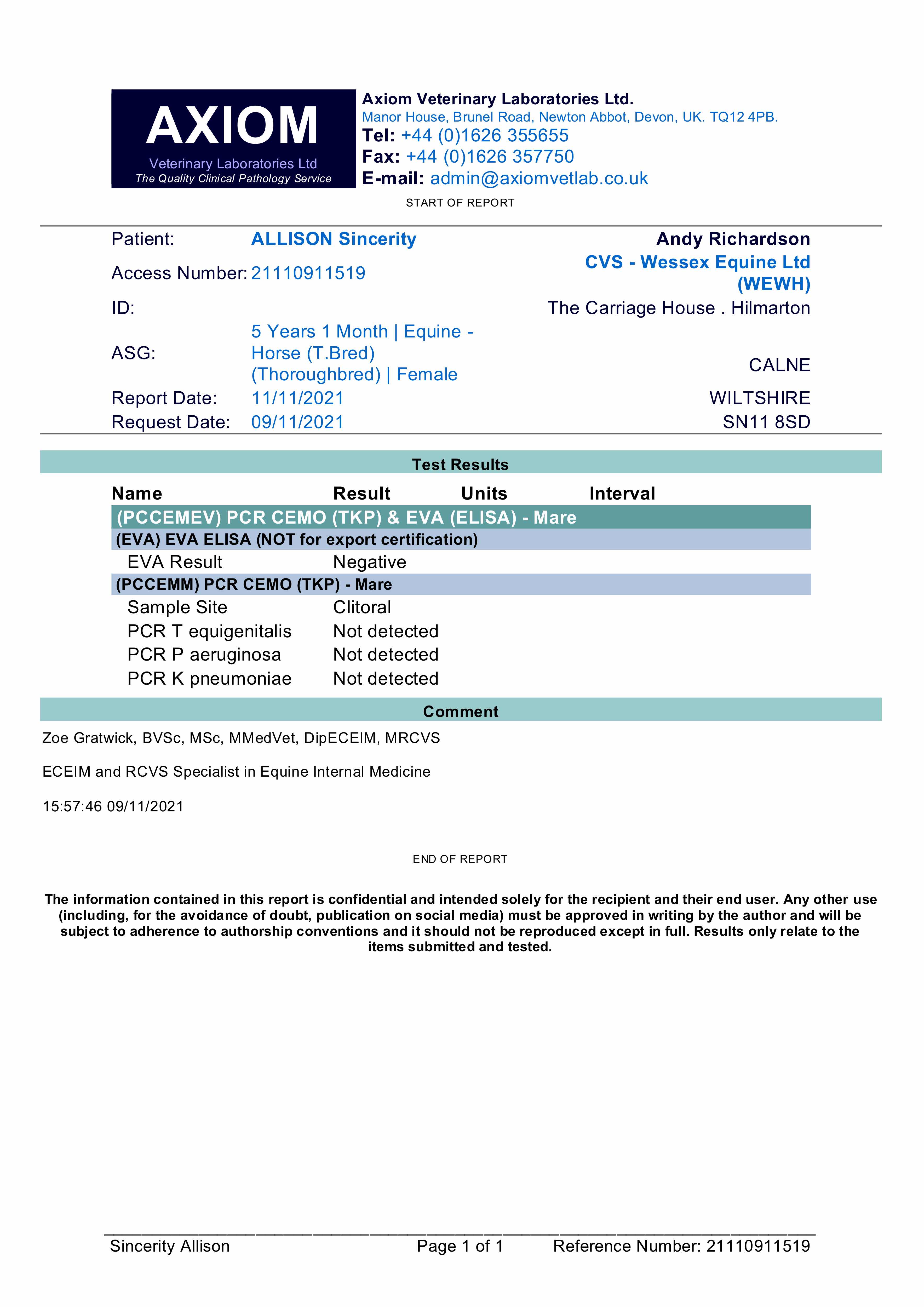 AXIOM
Veterinary Laboratories Ltd
The Quality Clinical Pathology Service

Axiom Veterinary Laboratories Ltd.
Manor House, Brunel Road, Newton Abbot, Devon, UK. TQ12 4PB.
Tel: +44 (0)1626 355655
Fax: +44 (0)1626 357750
E-mail: admin@axiomvetlab.co.uk

START OF REPORT

Patient: ALLISON Sincerity
Access Number: 21110911519
ID:
ASG: 5 Years 1 Month | Equine - Horse (T.Bred) (Thoroughbred) | Female
Report Date: 11/11/2021
Request Date: 09/11/2021

Andy Richardson
CVS - Wessex Equine Ltd (WEWH)
The Carriage House . Hilmarton
CALNE
WILTSHIRE
SN11 8SD

Test Results

| Name | Result | Units | Interval |
|---|---|---|---|
| (PCCEMEV) PCR CEMO (TKP) & EVA (ELISA) - Mare | | | |
| (EVA) EVA ELISA (NOT for export certification) | | | |
| EVA Result | Negative | | |
| (PCCEMM) PCR CEMO (TKP) - Mare | | | |
| Sample Site | Clitoral | | |
| PCR T equigenitalis | Not detected | | |
| PCR P aeruginosa | Not detected | | |
| PCR K pneumoniae | Not detected | | |

Comment

Zoe Gratwick, BVSc, MSc, MMedVet, DipECEIM, MRCVS

ECEIM and RCVS Specialist in Equine Internal Medicine

15:57:46 09/11/2021

END OF REPORT

The information contained in this report is confidential and intended solely for the recipient and their end user. Any other use (including, for the avoidance of doubt, publication on social media) must be approved in writing by the author and will be subject to adherence to authorship conventions and it should not be reproduced except in full. Results only relate to the items submitted and tested.

Sincerity Allison Page 1 of 1 Reference Number: 21110911519